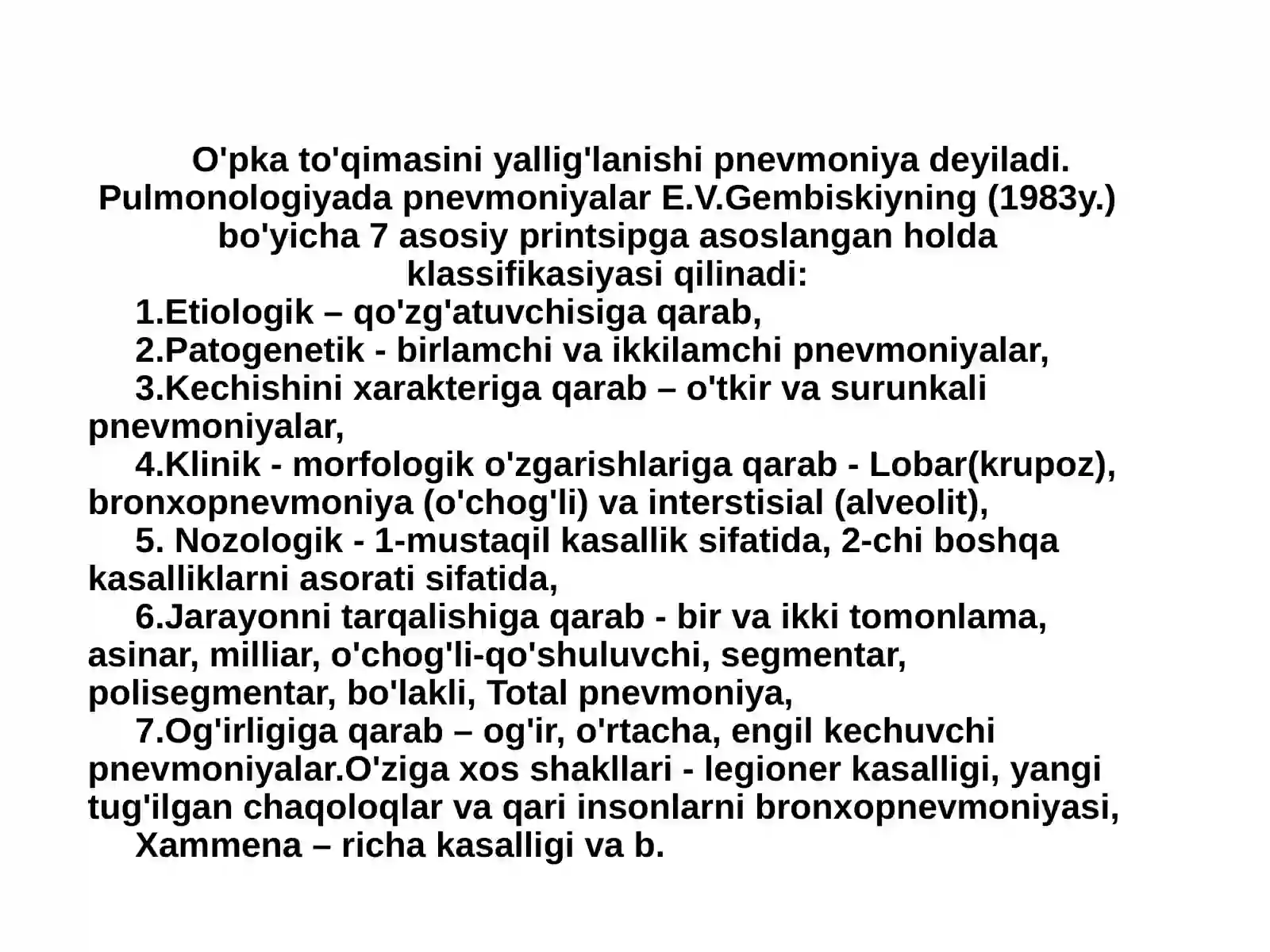 O'pka to'qimasini yallig'lanishi pnevmoniya deyiladi. Pulmonologiyada pnevmoniyalar E.V.Gembiskiyning (1983y.) bo'yicha 7 asosiy printsipga asoslangan holda klassifikasiyasi qilinadi:

1.Etiologik – qo'zg'atuvchisiga qarab,

2.Patogenetik - birlamchi va ikkilamchi pnevmoniyalar,

3.Kechishini xarakteriga qarab – o'tkir va surunkali pnevmoniyalar,

4.Klinik - morfologik o'zgarishlariga qarab - Lobar(krupoz), bronxopnevmoniya (o'chog'li) va interstisial (alveolit),

5. Nozologik - 1-mustaqil kasallik sifatida, 2-chi boshqa kasalliklarni asorati sifatida,

6.Jarayonni tarqalishiga qarab - bir va ikki tomonlama, asinar, milliar, o'chog'li-qo'shuluvchi, segmentar, polisegmentar, bo'lakli, Total pnevmoniya,

7.Og'irligiga qarab – og'ir, o'rtacha, engil kechuvchi pnevmoniyalar.O'ziga xos shakllari - legioner kasalligi, yangi tug'ilgan chaqoloqlar va qari insonlarni bronxopnevmoniyasi,

Xammena – richa kasalligi va b.